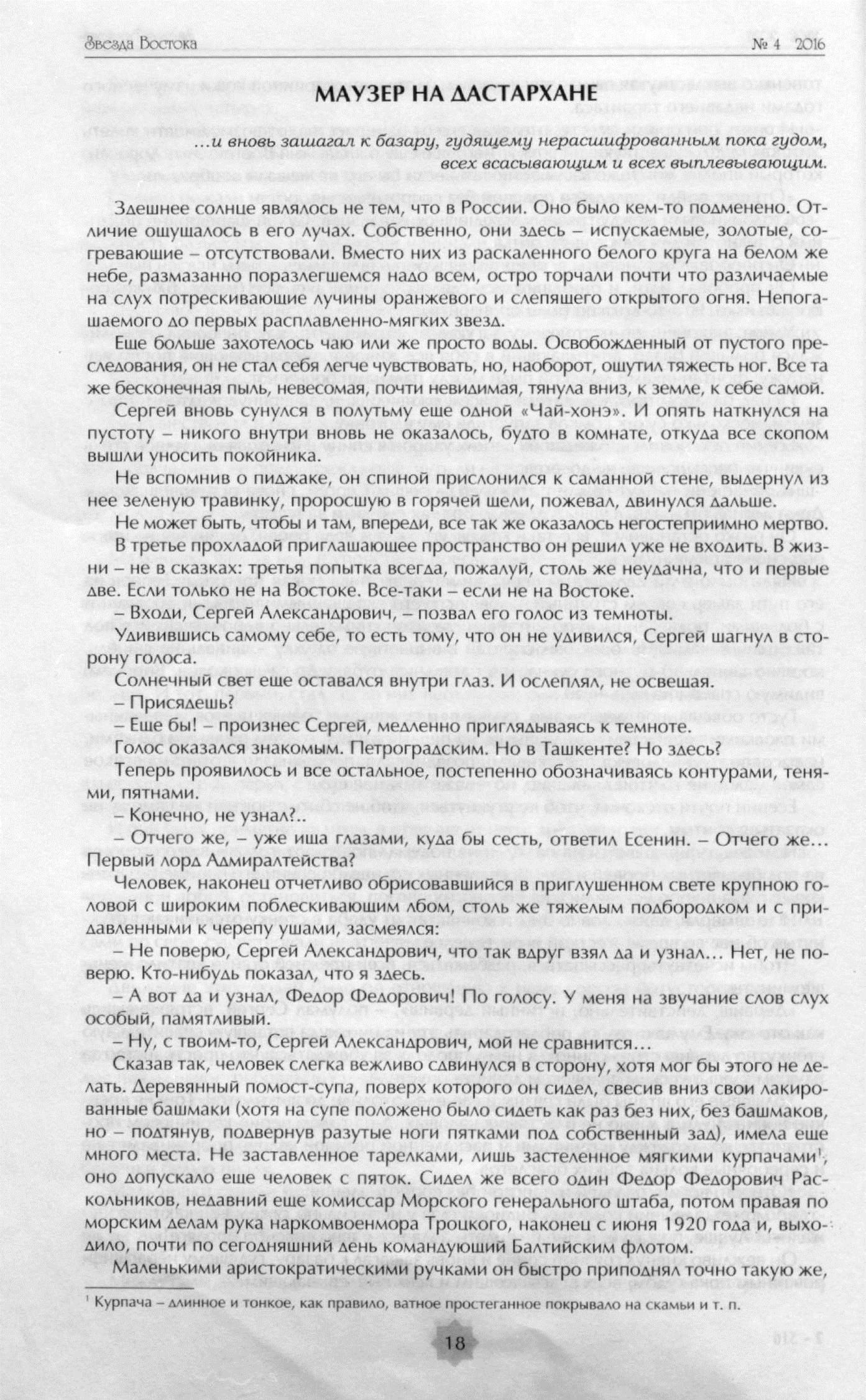 Звезда Востока № 4 2016

МАУЗЕР НА ДАСТАРХАНЕ

...и вновь зашагал к базару, гудящему нерасшифрованным пока гудом, всех всасывающим и всех выплевывающим.

Здешнее солнце являлось не тем, что в России. Оно было кем-то подменено. Отличие ощущалось в его лучах. Собственно, они здесь – испускаемые, золотые, согревающие – отсутствовали. Вместо них из раскаленного белого круга на белом же небе, размазанно поразлегшемся надо всем, остро торчали почти что различаемые на слух потрескивающие лучины оранжевого и слепящего открытого огня. Непогашаемого до первых расплавленно-мягких звезд.

Еще больше захотелось чаю или же просто воды. Освобожденный от пустого преследования, он не стал себя легче чувствовать, но, наоборот, ощутил тяжесть ног. Все та же бесконечная пыль, невесомая, почти невидимая, тянула вниз, к земле, к себе самой.

Сергей вновь сунулся в полутьму еще одной «Чай-хонэ». И опять наткнулся на пустоту – никого внутри вновь не оказалось, будто в комнате, откуда все скопом вышли уносить покойника.

Не вспомнив о пиджаке, он спиной прислонился к саманной стене, выдернул из нее зеленую травинку, проросшую в горячей щели, пожевал, двинулся дальше.

Не может быть, чтобы и там, впереди, все так же оказалось негостеприимно мертво. В третье прохладой приглашающее пространство он решил уже не входить. В жизни – не в сказках: третья попытка всегда, пожалуй, столь же неудачна, что и первые две. Если только не на Востоке. Все-таки – если не на Востоке.

– Входи, Сергей Александрович, – позвал его голос из темноты.

Удивившись самому себе, то есть тому, что он не удивился, Сергей шагнул в сторону голоса.

Солнечный свет еще оставался внутри глаз. И ослеплял, не освещая.

– Присядешь?

– Еще бы! – произнес Сергей, медленно приглядываясь к темноте.

Голос оказался знакомым. Петроградским. Но в Ташкенте? Но здесь?

Теперь проявилось и все остальное, постепенно обозначиваясь контурами, тенями, пятнами.

– Конечно, не узнал?..

– Отчего же, – уже ища глазами, куда бы сесть, ответил Есенин. – Отчего же... Первый лорд Адмиралтейства?

Человек, наконец отчетливо обрисовавшийся в приглушенном свете крупною головой с широким поблескивающим лбом, столь же тяжелым подбородком и с придавленными к черепу ушами, засмеялся:

– Не поверю, Сергей Александрович, что так вдруг взял да и узнал... Нет, не поверю. Кто-нибудь показал, что я здесь.

– А вот да и узнал, Федор Федорович! По голосу. У меня на звучание слов слух особый, памятливый.

– Ну, с твоим-то, Сергей Александрович, мой не сравнится...

Сказав так, человек слегка вежливо сдвинулся в сторону, хотя мог бы этого не делать. Деревянный помост-супа, поверх которого он сидел, свесив вниз свои лакированные башмаки (хотя на супе положено было сидеть как раз без них, без башмаков, но – подтянув, подвернув разутые ноги пятками под собственный зад), имела еще много места. Не заставленное тарелками, лишь застеленное мягкими курпачами$^1$, оно допускало еще человек с пяток. Сидел же всего один Федор Федорович Раскольников, недавний еще комиссар Морского генерального штаба, потом правая по морским делам рука наркомвоенмора Троцкого, наконец с июня 1920 года и, выходило, почти по сегодняшний день командующий Балтийским флотом.

Маленькими аристократическими ручками он быстро приподнял точно такую же,

$^1$ Курпача – длинное и тонкое, как правило, ватное простеганное покрывало на скамьи и т. п.

18